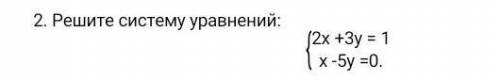 2. Решите систему уравнений:

$\begin{cases} 2x + 3y = 1 \\ x - 5y = 0. \end{cases}$